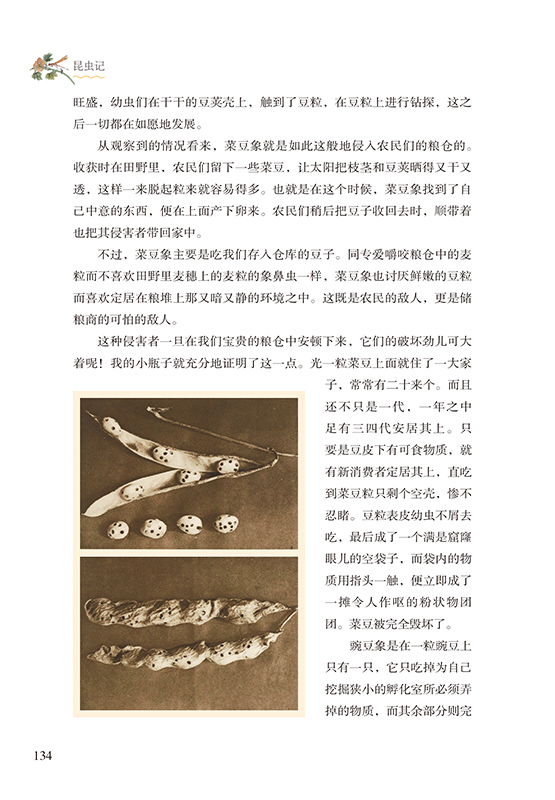 昆虫记

旺盛，幼虫们在干干的豆荚壳上，触到了豆粒，在豆粒上进行钻探，这之后一切都在如愿地发展。

从观察到的情况看来，菜豆象就是如此这般地侵入农民们的粮仓的。收获时在田野里，农民们留下一些菜豆，让太阳把枝茎和豆荚晒得又干又透，这样一来脱起粒来就容易得多。也就是在这个时候，菜豆象找到了自己中意的东西，便在上面产下卵来。农民们稍后把豆子收回去时，顺带着也把其侵害者带回家中。

不过，菜豆象主要是吃我们存入仓库的豆子。同专爱嚼咬粮仓中的麦粒而不喜欢田野里麦穗上的麦粒的象鼻虫一样，菜豆象也讨厌鲜嫩的豆粒而喜欢定居在粮堆上那又暗又静的环境之中。这既是农民的敌人，更是储粮商的可怕的敌人。

这种侵害者一旦在我们宝贵的粮仓中安顿下来，它们的破坏劲儿可大着呢！我的小瓶子就充分地证明了这一点。光一粒菜豆上面就住了一大家子，常常有二十来个。而且还不只是一代，一年之中足有三四代安居其上。只要是豆皮下有可食物质，就有新消费者定居其上，直吃到菜豆粒只剩个空壳，惨不忍睹。豆粒表皮幼虫不屑去吃，最后成了一个满是窟窿眼儿的空袋子，而袋内的物质用指头一触，便立即成了一摊令人作呕的粉状物团团。菜豆被完全毁坏了。

豌豆象是在一粒豌豆上只有一只，它只吃掉为自己挖掘狭小的孵化室所必须弄掉的物质，而其余部分则完

134